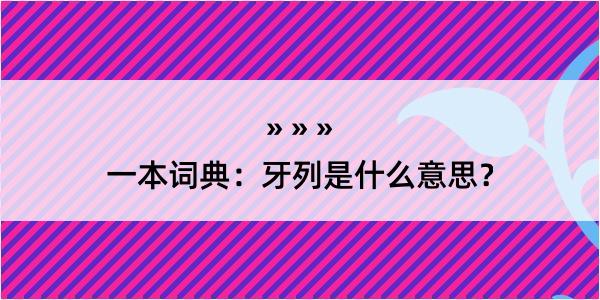 » » »
一本词典：牙列是什么意思？